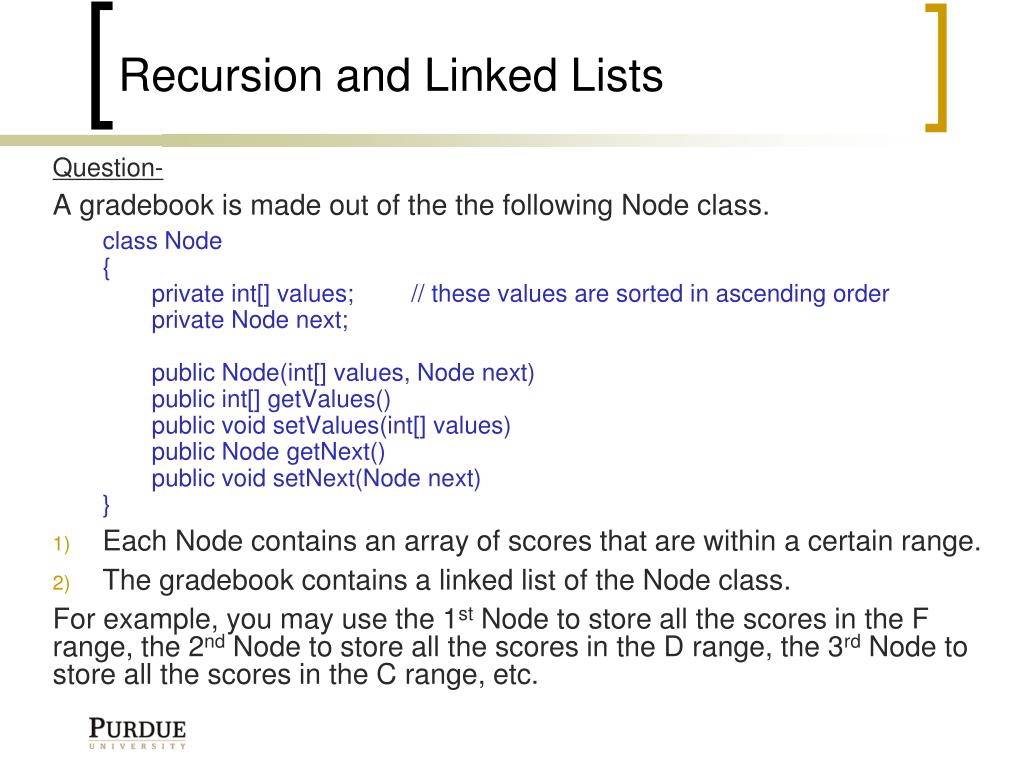 Recursion and Linked Lists

Question-

A gradebook is made out of the the following Node class.

class Node
{
private int[] values; // these values are sorted in ascending order
private Node next;

public Node(int[] values, Node next)
public int[] getValues()
public void setValues(int[] values)
public Node getNext()
public void setNext(Node next)
}

1) Each Node contains an array of scores that are within a certain range.
2) The gradebook contains a linked list of the Node class.

For example, you may use the 1st Node to store all the scores in the F range, the 2nd Node to store all the scores in the D range, the 3rd Node to store all the scores in the C range, etc.

PURDUE
UNIVERSITY